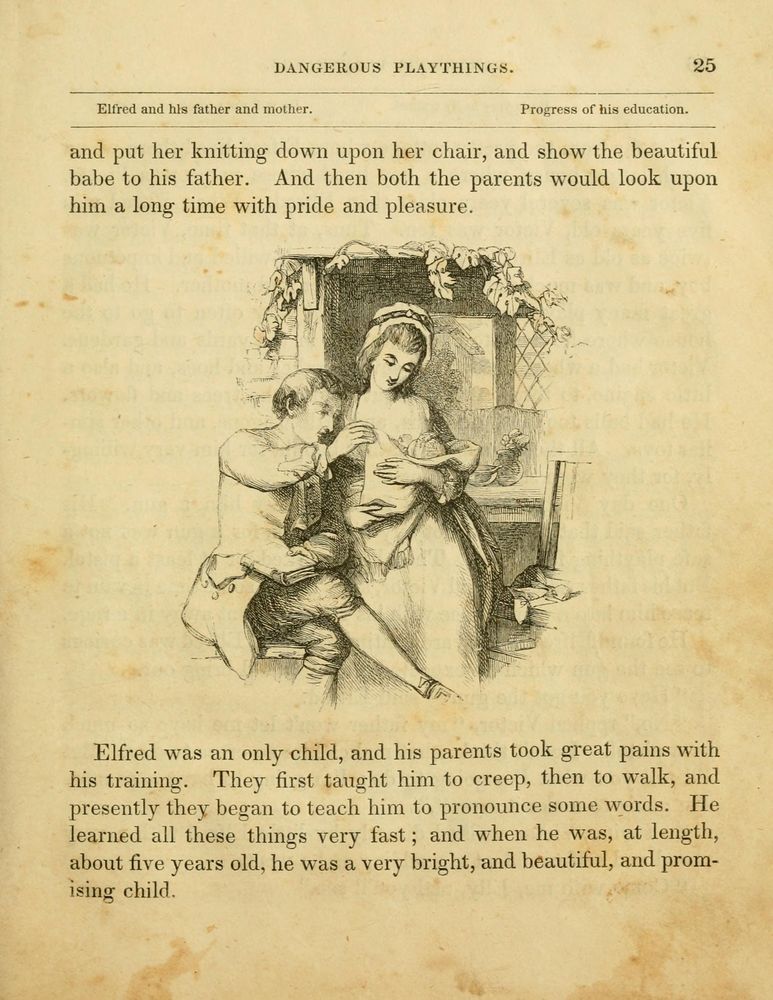 DANGEROUS PLAYTHINGS. 25

Elfred and his father and mother. Progress of his education.

and put her knitting down upon her chair, and show the beautiful babe to his father. And then both the parents would look upon him a long time with pride and pleasure.

Elfred was an only child, and his parents took great pains with his training. They first taught him to creep, then to walk, and presently they began to teach him to pronounce some words. He learned all these things very fast; and when he was, at length, about five years old, he was a very bright, and beautiful, and promising child.